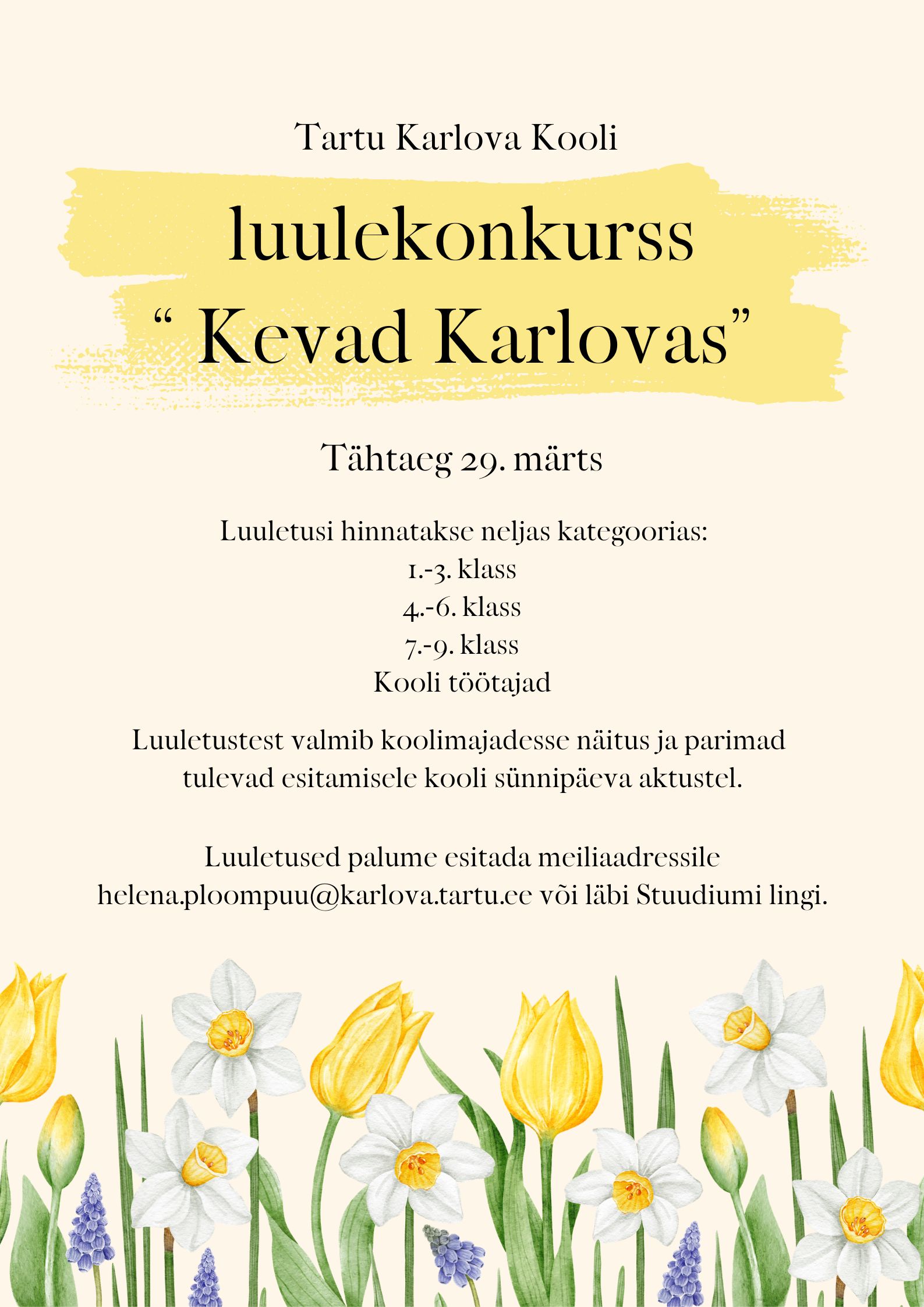 Tartu Karlova Kooli

luulekonkurss
" Kevad Karlovas"

Tähtaeg 29. märts

Luuletusi hinnatakse neljas kategoorias:
1.-3. klass
4.-6. klass
7.-9. klass
Kooli töötajad

Luuletustest valmib koolimajadesse näitus ja parimad tulevad esitamisele kooli sünnipäeva aktustel.

Luuletused palume esitada meiliaadressile helena.ploompuu@karlova.tartu.ee või läbi Stuudiumi lingi.